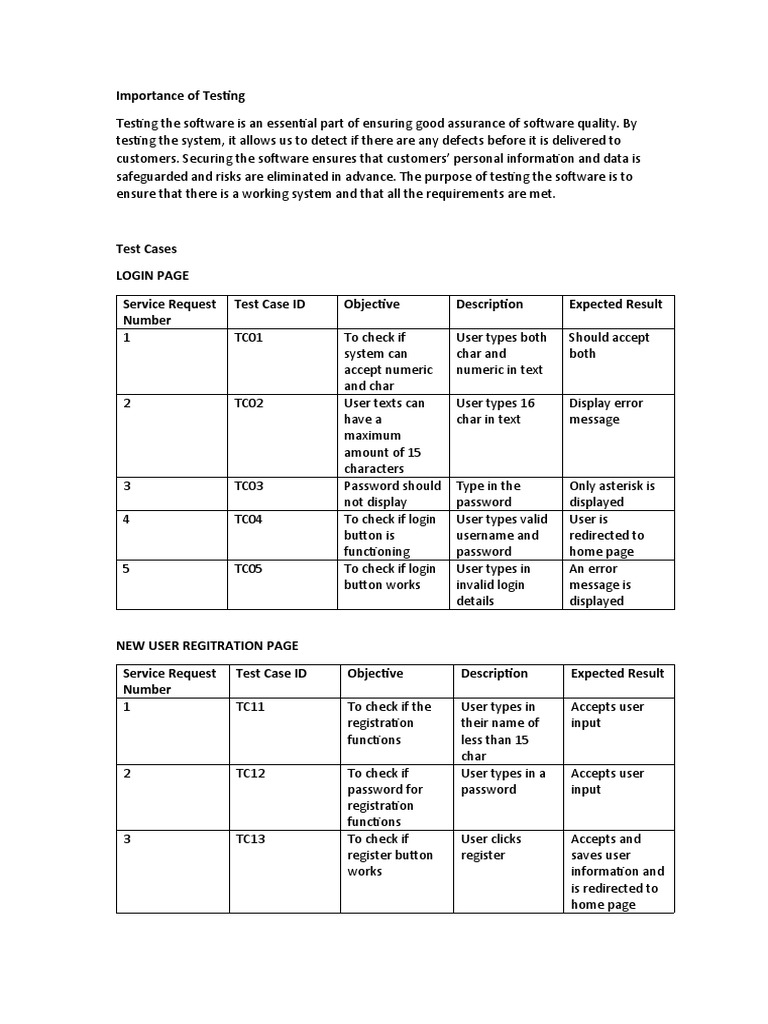 Importance of Testing

Testing the software is an essential part of ensuring good assurance of software quality. By testing the system, it allows us to detect if there are any defects before it is delivered to customers. Securing the software ensures that customers' personal information and data is safeguarded and risks are eliminated in advance. The purpose of testing the software is to ensure that there is a working system and that all the requirements are met.

Test Cases

LOGIN PAGE

| Service Request Number | Test Case ID | Objective | Description | Expected Result |
|---|---|---|---|---|
| 1 | TC01 | To check if system can accept numeric and char | User types both char and numeric in text | Should accept both |
| 2 | TC02 | User texts can have a maximum amount of 15 characters | User types 16 char in text | Display error message |
| 3 | TC03 | Password should not display | Type in the password | Only asterisk is displayed |
| 4 | TC04 | To check if login button is functioning | User types valid username and password | User is redirected to home page |
| 5 | TC05 | To check if login button works | User types in invalid login details | An error message is displayed |

NEW USER REGITRATION PAGE

| Service Request Number | Test Case ID | Objective | Description | Expected Result |
|---|---|---|---|---|
| 1 | TC11 | To check if the registration functions | User types in their name of less than 15 char | Accepts user input |
| 2 | TC12 | To check if password for registration functions | User types in a password | Accepts user input |
| 3 | TC13 | To check if register button works | User clicks register | Accepts and saves user information and is redirected to home page |